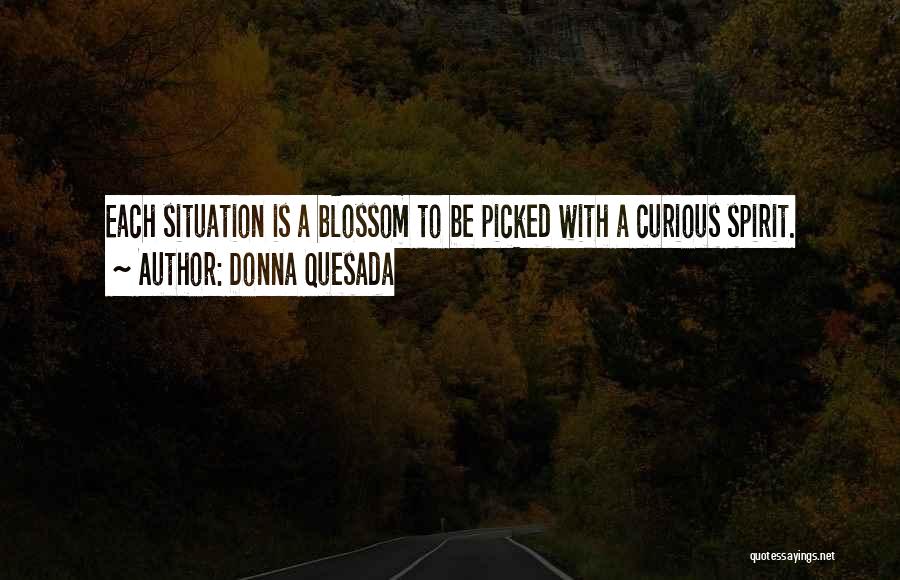 EACH SITUATION IS A BLOSSOM TO BE PICKED WITH A CURIOUS SPIRIT.
~ AUTHOR: DONNA QUESADA

quotessayings.net